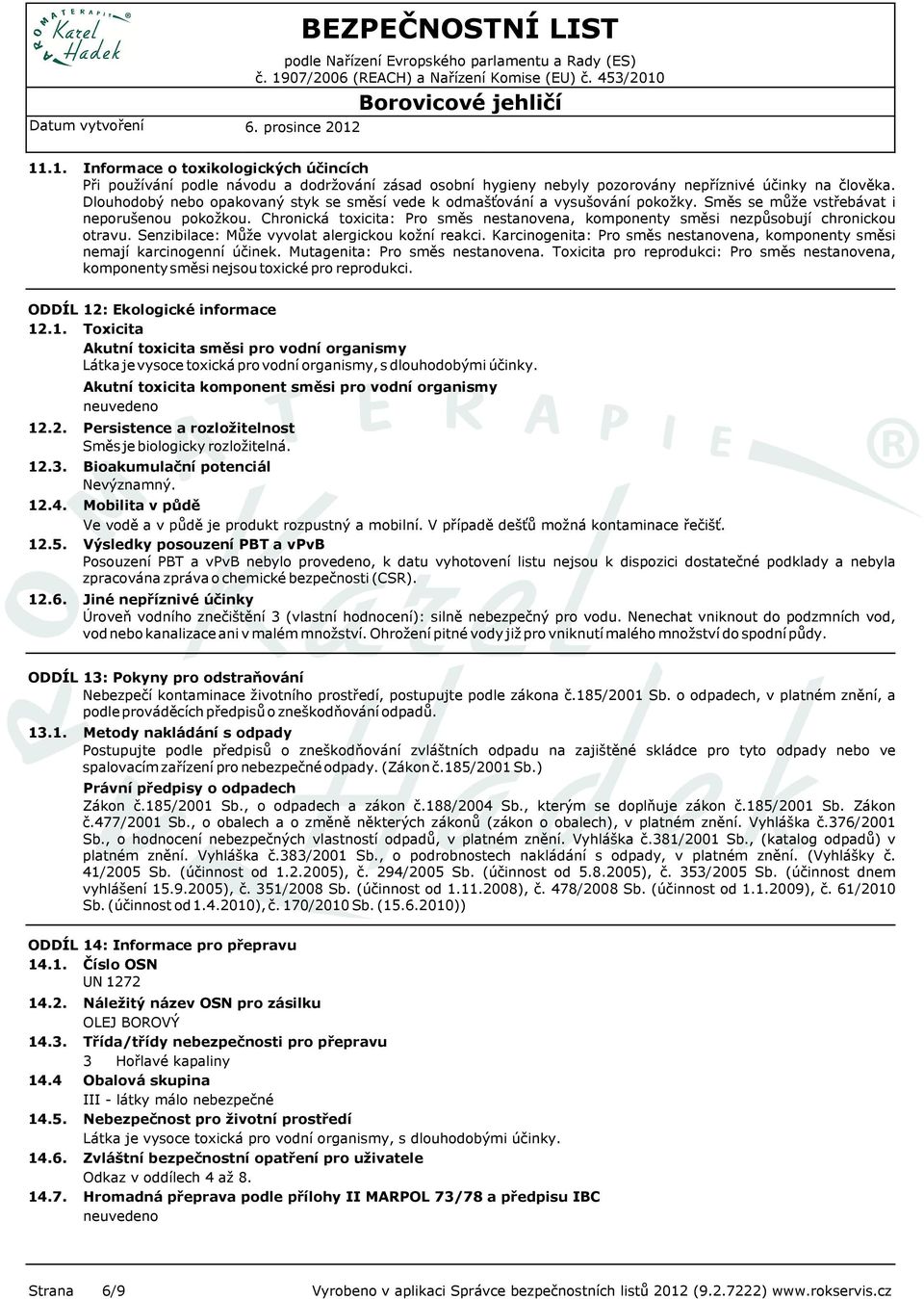 AROMATERAPIE Karel Hadek

BEZPEČNOSTNÍ LIST
podle Nařízení Evropského parlamentu a Rady (ES) č. 1907/2006 (REACH) a Nařízení Komise (EU) č. 453/2010

Borovicové jehličí

Datum vytvoření 6. prosince 2012

11.1. Informace o toxikologických účincích
Při používání podle návodu a dodržování zásad osobní hygieny nebyly pozorovány nepříznivé účinky na člověka. Dlouhodobý nebo opakovaný styk se směsí vede k odmašťování a vysušování pokožky. Směs se může vstřebávat i neporušenou pokožkou. Chronická toxicita: Pro směs nestanovena, komponenty směsi nezpůsobují chronickou otravu. Senzibilace: Může vyvolat alergickou kožní reakci. Karcinogenita: Pro směs nestanovena, komponenty směsi nemají karcinogenní účinek. Mutagenita: Pro směs nestanovena. Toxicita pro reprodukci: Pro směs nestanovena, komponenty směsi nejsou toxické pro reprodukci.

ODDÍL 12: Ekologické informace
12.1. Toxicita
Akutní toxicita směsi pro vodní organismy
Látka je vysoce toxická pro vodní organismy, s dlouhodobými účinky.
Akutní toxicita komponent směsi pro vodní organismy
neuvedeno
12.2. Persistence a rozložitelnost
Směs je biologicky rozložitelná.
12.3. Bioakumulační potenciál
Nevýznamný.
12.4. Mobilita v půdě
Ve vodě a v půdě je produkt rozpustný a mobilní. V případě dešťů možná kontaminace řečišť.
12.5. Výsledky posouzení PBT a vPvB
Posouzení PBT a vPvB nebylo provedeno, k datu vyhotovení listu nejsou k dispozici dostatečné podklady a nebyla zpracována zpráva o chemické bezpečnosti (CSR).
12.6. Jiné nepříznivé účinky
Úroveň vodního znečištění 3 (vlastní hodnocení): silně nebezpečný pro vodu. Nenechat vniknout do podzmních vod, vod nebo kanalizace ani v malém množství. Ohrožení pitné vody již pro vniknutí malého množství do spodní půdy.

ODDÍL 13: Pokyny pro odstraňování
Nebezpečí kontaminace životního prostředí, postupujte podle zákona č.185/2001 Sb. o odpadech, v platném znění, a podle prováděcích předpisů o zneškodňování odpadů.
13.1. Metody nakládání s odpady
Postupujte podle předpisů o zneškodňování zvláštních odpadu na zajištěné skládce pro tyto odpady nebo ve spalovacím zařízení pro nebezpečné odpady. (Zákon č.185/2001 Sb.)
Právní předpisy o odpadech
Zákon č.185/2001 Sb., o odpadech a zákon č.188/2004 Sb., kterým se doplňuje zákon č.185/2001 Sb. Zákon č.477/2001 Sb., o obalech a o změně některých zákonů (zákon o obalech), v platném znění. Vyhláška č.376/2001 Sb., o hodnocení nebezpečných vlastností odpadů, v platném znění. Vyhláška č.381/2001 Sb., (katalog odpadů) v platném znění. Vyhláška č.383/2001 Sb., o podrobnostech nakládání s odpady, v platném znění. (Vyhlášky č. 41/2005 Sb. (účinnost od 1.2.2005), č. 294/2005 Sb. (účinnost od 5.8.2005), č. 353/2005 Sb. (účinnost dnem vyhlášení 15.9.2005), č. 351/2008 Sb. (účinnost od 1.11.2008), č. 478/2008 Sb. (účinnost od 1.1.2009), č. 61/2010 Sb. (účinnost od 1.4.2010), č. 170/2010 Sb. (15.6.2010))

ODDÍL 14: Informace pro přepravu
14.1. Číslo OSN
UN 1272
14.2. Náležitý název OSN pro zásilku
OLEJ BOROVÝ
14.3. Třída/třídy nebezpečnosti pro přepravu
3 Hořlavé kapaliny
14.4 Obalová skupina
III - látky málo nebezpečné
14.5. Nebezpečnost pro životní prostředí
Látka je vysoce toxická pro vodní organismy, s dlouhodobými účinky.
14.6. Zvláštní bezpečnostní opatření pro uživatele
Odkaz v oddílech 4 až 8.
14.7. Hromadná přeprava podle přílohy II MARPOL 73/78 a předpisu IBC
neuvedeno

Strana 6/9 Vyrobeno v aplikaci Správce bezpečnostních listů 2012 (9.2.7222) www.rokservis.cz